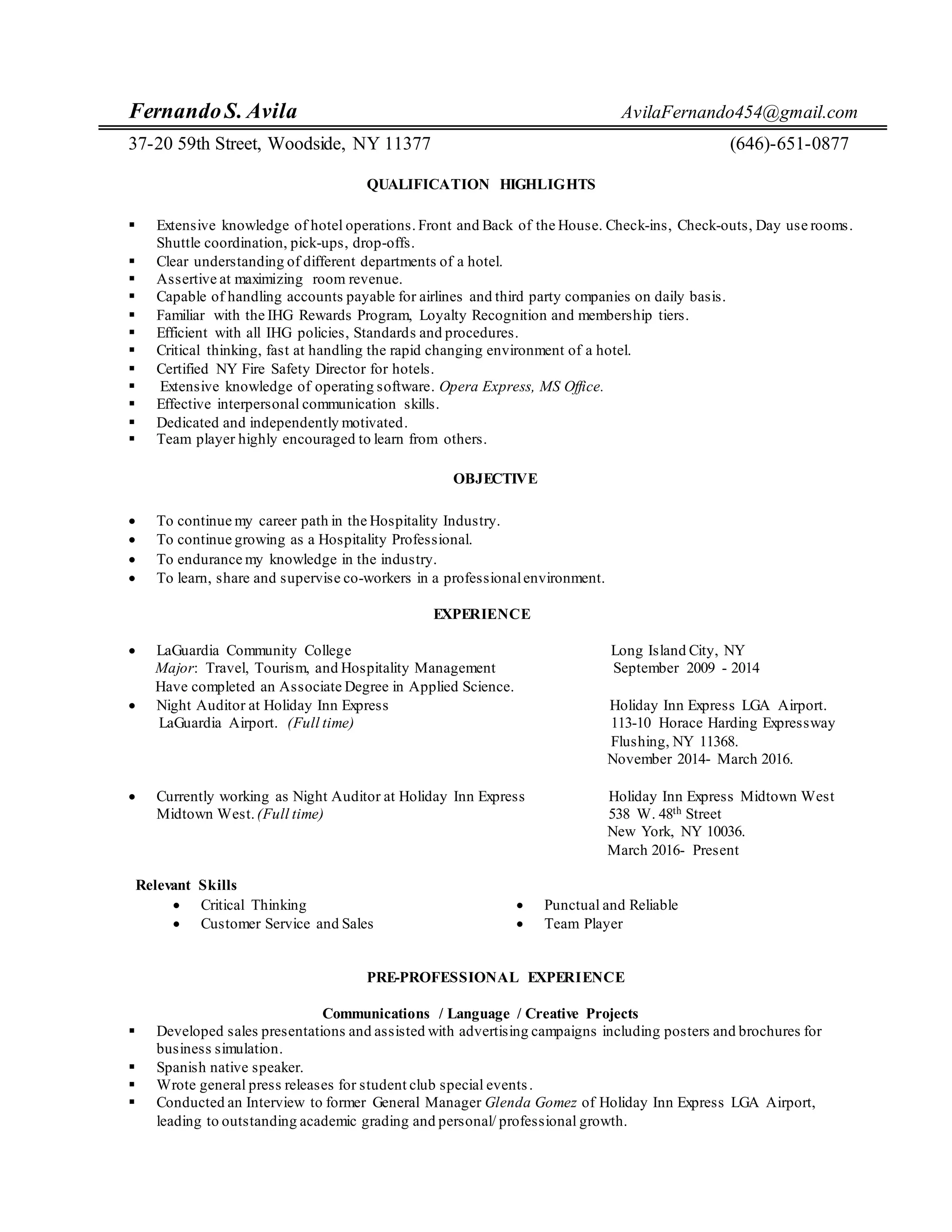 Fernando S. Avila AvilaFernando454@gmail.com

37-20 59th Street, Woodside, NY 11377 (646)-651-0877

QUALIFICATION HIGHLIGHTS

▪ Extensive knowledge of hotel operations. Front and Back of the House. Check-ins, Check-outs, Day use rooms. Shuttle coordination, pick-ups, drop-offs.
▪ Clear understanding of different departments of a hotel.
▪ Assertive at maximizing room revenue.
▪ Capable of handling accounts payable for airlines and third party companies on daily basis.
▪ Familiar with the IHG Rewards Program, Loyalty Recognition and membership tiers.
▪ Efficient with all IHG policies, Standards and procedures.
▪ Critical thinking, fast at handling the rapid changing environment of a hotel.
▪ Certified NY Fire Safety Director for hotels.
▪ Extensive knowledge of operating software. Opera Express, MS Office.
▪ Effective interpersonal communication skills.
▪ Dedicated and independently motivated.
▪ Team player highly encouraged to learn from others.

OBJECTIVE

• To continue my career path in the Hospitality Industry.
• To continue growing as a Hospitality Professional.
• To endurance my knowledge in the industry.
• To learn, share and supervise co-workers in a professional environment.

EXPERIENCE

• LaGuardia Community College
Major: Travel, Tourism, and Hospitality Management
Have completed an Associate Degree in Applied Science.
Long Island City, NY
September 2009 - 2014

• Night Auditor at Holiday Inn Express
LaGuardia Airport. (Full time)
Holiday Inn Express LGA Airport.
113-10 Horace Harding Expressway
Flushing, NY 11368.
November 2014- March 2016.

• Currently working as Night Auditor at Holiday Inn Express
Midtown West. (Full time)
Holiday Inn Express Midtown West
538 W. 48$^{th}$ Street
New York, NY 10036.
March 2016- Present

Relevant Skills
• Critical Thinking
• Customer Service and Sales
• Punctual and Reliable
• Team Player

PRE-PROFESSIONAL EXPERIENCE

Communications / Language / Creative Projects
▪ Developed sales presentations and assisted with advertising campaigns including posters and brochures for business simulation.
▪ Spanish native speaker.
▪ Wrote general press releases for student club special events.
▪ Conducted an Interview to former General Manager Glenda Gomez of Holiday Inn Express LGA Airport, leading to outstanding academic grading and personal/ professional growth.